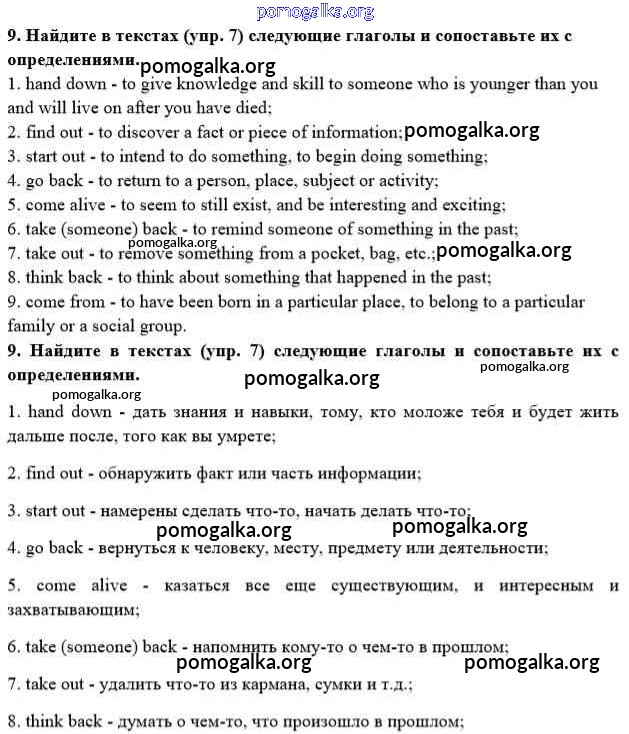 pomogalka.org

**9. Найдите в текстах (упр. 7) следующие глаголы и сопоставьте их с определениями.**

pomogalka.org

1. hand down - to give knowledge and skill to someone who is younger than you and will live on after you have died;
2. find out - to discover a fact or piece of information; pomogalka.org
3. start out - to intend to do something, to begin doing something;
4. go back - to return to a person, place, subject or activity;
5. come alive - to seem to still exist, and be interesting and exciting;
6. take (someone) back - to remind someone of something in the past;
pomogalka.org
7. take out - to remove something from a pocket, bag, etc.; pomogalka.org
8. think back - to think about something that happened in the past;
9. come from - to have been born in a particular place, to belong to a particular family or a social group.

**9. Найдите в текстах (упр. 7) следующие глаголы и сопоставьте их с определениями.**

pomogalka.org pomogalka.org pomogalka.org

1. hand down - дать знания и навыки, тому, кто моложе тебя и будет жить дальше после, того как вы умрете;

2. find out - обнаружить факт или часть информации;

3. start out - намерены сделать что-то, начать делать что-то;

pomogalka.org pomogalka.org

4. go back - вернуться к человеку, месту, предмету или деятельности;

5. come alive - казаться все еще существующим, и интересным и захватывающим;

6. take (someone) back - напомнить кому-то о чем-то в прошлом;

pomogalka.org pomogalka.org

7. take out - удалить что-то из кармана, сумки и т.д.;

8. think back - думать о чем-то, что произошло в прошлом;